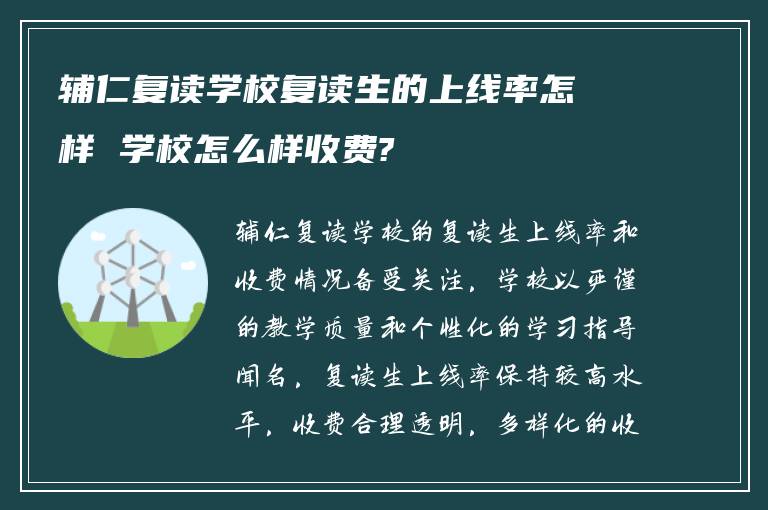 辅仁复读学校复读生的上线率怎样 学校怎么样收费?

辅仁复读学校的复读生上线率和收费情况备受关注，学校以严谨的教学质量和个性化的学习指导闻名，复读生上线率保持较高水平，收费合理透明，多样化的收